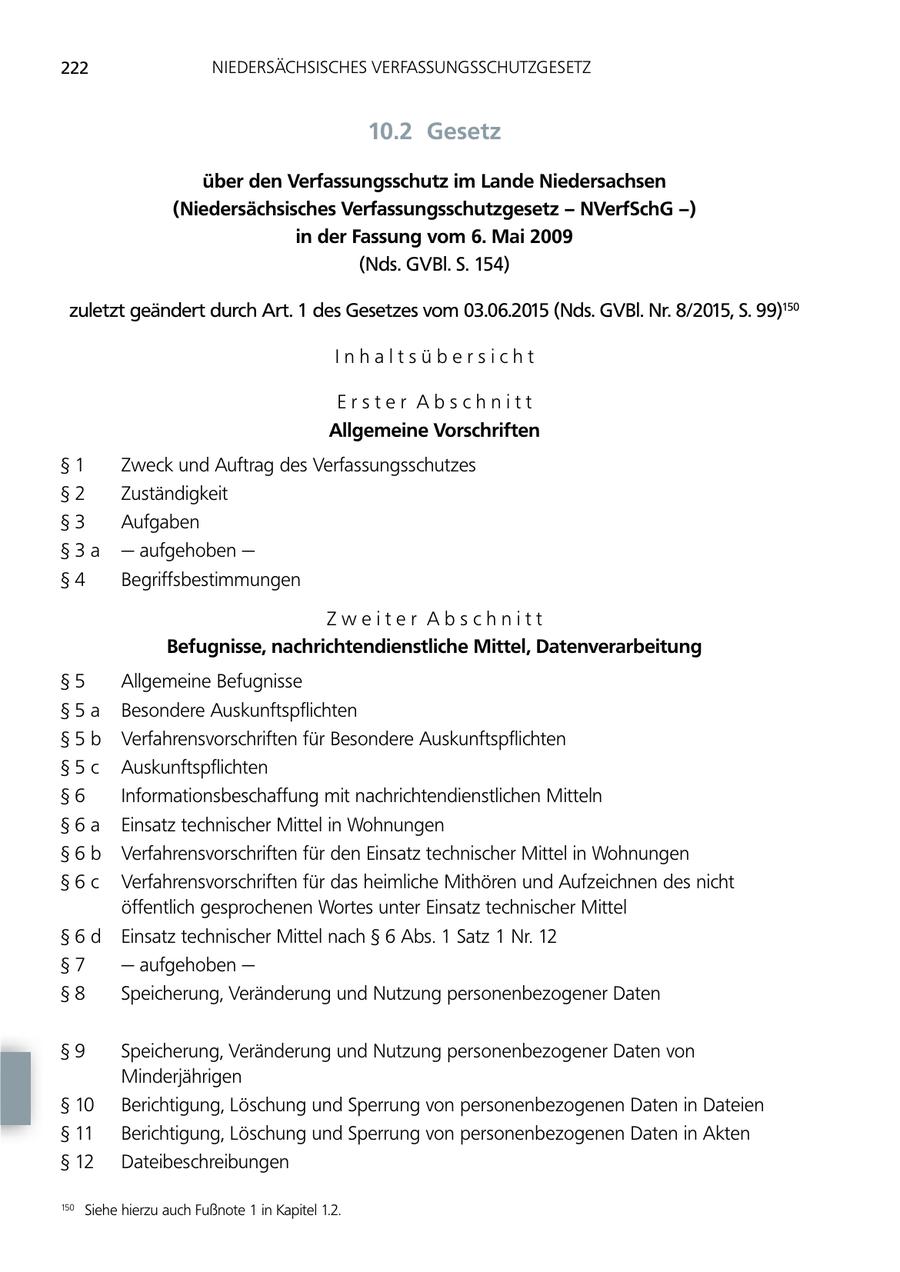 222 NIEDERSÄCHSISCHES VERFASSUNGSSCHUTZGESETZ

10.2 Gesetz

über den Verfassungsschutz im Lande Niedersachsen
(Niedersächsisches Verfassungsschutzgesetz – NVerfSchG –)
in der Fassung vom 6. Mai 2009
(Nds. GVBl. S. 154)

zuletzt geändert durch Art. 1 des Gesetzes vom 03.06.2015 (Nds. GVBl. Nr. 8/2015, S. 99)$^{150}$

Inhaltsübersicht

Erster Abschnitt
Allgemeine Vorschriften

§ 1 Zweck und Auftrag des Verfassungsschutzes
§ 2 Zuständigkeit
§ 3 Aufgaben
§ 3 a — aufgehoben —
§ 4 Begriffsbestimmungen

Zweiter Abschnitt
Befugnisse, nachrichtendienstliche Mittel, Datenverarbeitung

§ 5 Allgemeine Befugnisse
§ 5 a Besondere Auskunftspflichten
§ 5 b Verfahrensvorschriften für Besondere Auskunftspflichten
§ 5 c Auskunftspflichten
§ 6 Informationsbeschaffung mit nachrichtendienstlichen Mitteln
§ 6 a Einsatz technischer Mittel in Wohnungen
§ 6 b Verfahrensvorschriften für den Einsatz technischer Mittel in Wohnungen
§ 6 c Verfahrensvorschriften für das heimliche Mithören und Aufzeichnen des nicht öffentlich gesprochenen Wortes unter Einsatz technischer Mittel
§ 6 d Einsatz technischer Mittel nach § 6 Abs. 1 Satz 1 Nr. 12
§ 7 — aufgehoben —
§ 8 Speicherung, Veränderung und Nutzung personenbezogener Daten

§ 9 Speicherung, Veränderung und Nutzung personenbezogener Daten von Minderjährigen
§ 10 Berichtigung, Löschung und Sperrung von personenbezogenen Daten in Dateien
§ 11 Berichtigung, Löschung und Sperrung von personenbezogenen Daten in Akten
§ 12 Dateibeschreibungen

$^{150}$ Siehe hierzu auch Fußnote 1 in Kapitel 1.2.